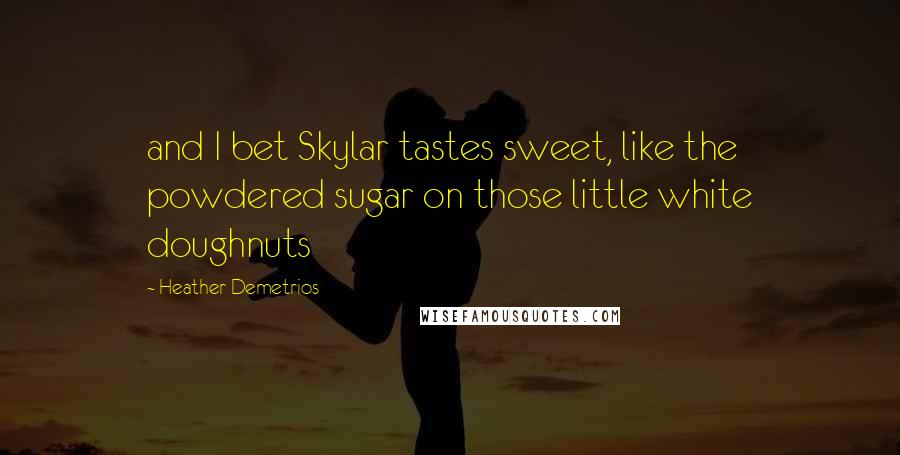 and I bet Skylar tastes sweet, like the powdered sugar on those little white doughnuts

- Heather Demetrios

WISEFAMOUSQUOTES.COM